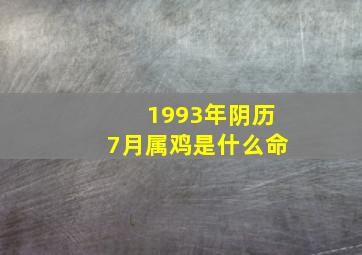 1993年阴历
7月属鸡是什么命